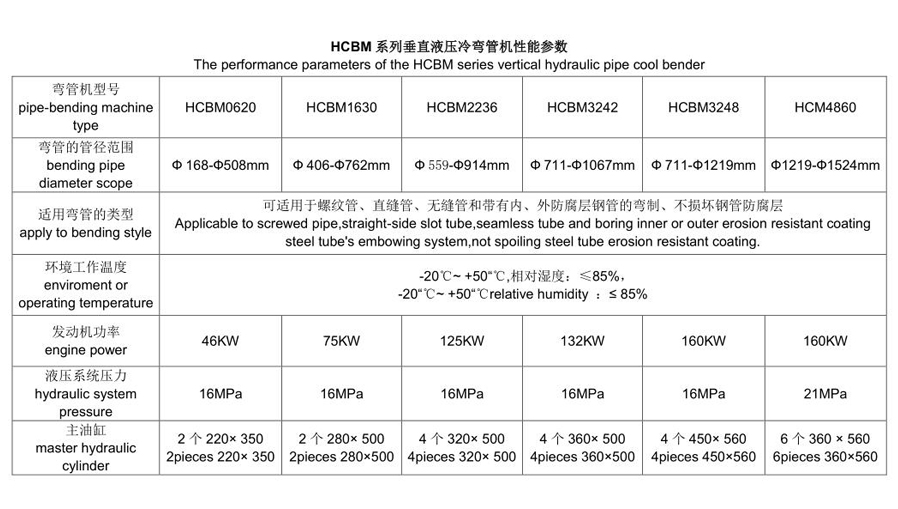 HCBM 系列垂直液压冷弯管机性能参数
The performance parameters of the HCBM series vertical hydraulic pipe cool bender

| 弯管机型号 pipe-bending machine type | HCBM0620 | HCBM1630 | HCBM2236 | HCBM3242 | HCBM3248 | HCM4860 |
|---|---|---|---|---|---|---|
| 弯管的管径范围 bending pipe diameter scope | Φ 168-Φ508mm | Φ 406-Φ762mm | Φ 559-Φ914mm | Φ 711-Φ1067mm | Φ 711-Φ1219mm | Φ1219-Φ1524mm |
| 适用弯管的类型 apply to bending style | 可适用于螺纹管、直缝管、无缝管和带有内、外防腐层钢管的弯制、不损坏钢管防腐层 Applicable to screwed pipe,straight-side slot tube,seamless tube and boring inner or outer erosion resistant coating steel tube's embowing system,not spoiling steel tube erosion resistant coating. | | | | | |
| 环境工作温度 enviroment or operating temperature | -20℃~ +50"℃,相对湿度：≤85%, -20"℃~ +50"℃relative humidity ：≤ 85% | | | | | |
| 发动机功率 engine power | 46KW | 75KW | 125KW | 132KW | 160KW | 160KW |
| 液压系统压力 hydraulic system pressure | 16MPa | 16MPa | 16MPa | 16MPa | 16MPa | 21MPa |
| 主油缸 master hydraulic cylinder | 2 个 220× 350 2pieces 220× 350 | 2 个 280× 500 2pieces 280×500 | 4 个 320× 500 4pieces 320× 500 | 4 个 360× 500 4pieces 360×500 | 4 个 450× 560 4pieces 450×560 | 6 个 360 × 560 6pieces 360×560 |